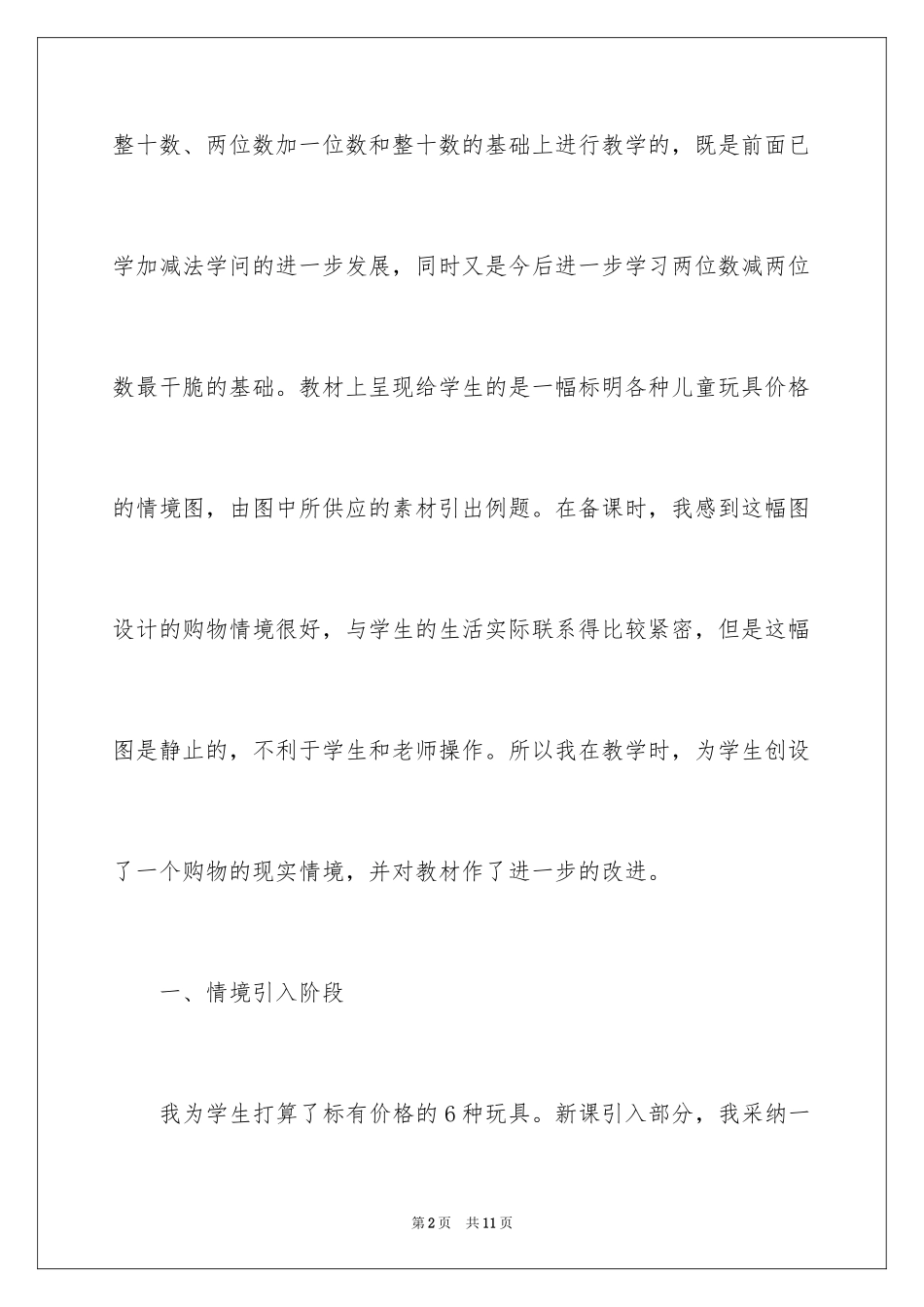 整十数、两位数加一位数和整十数的基础上进行教学的，既是前面已学加减法学问的进一步发展，同时又是今后进一步学习两位数减两位数最干脆的基础。教材上呈现给学生的是一幅标明各种儿童玩具价格的情境图，由图中所供应的素材引出例题。在备课时，我感到这幅图设计的购物情境很好，与学生的生活实际联系得比较紧密，但是这幅图是静止的，不利于学生和老师操作。所以我在教学时，为学生创设了一个购物的现实情境，并对教材作了进一步的改进。

一、情境引入阶段

我为学生打算了标有价格的6种玩具。新课引入部分，我采纳一

第2页 共11页